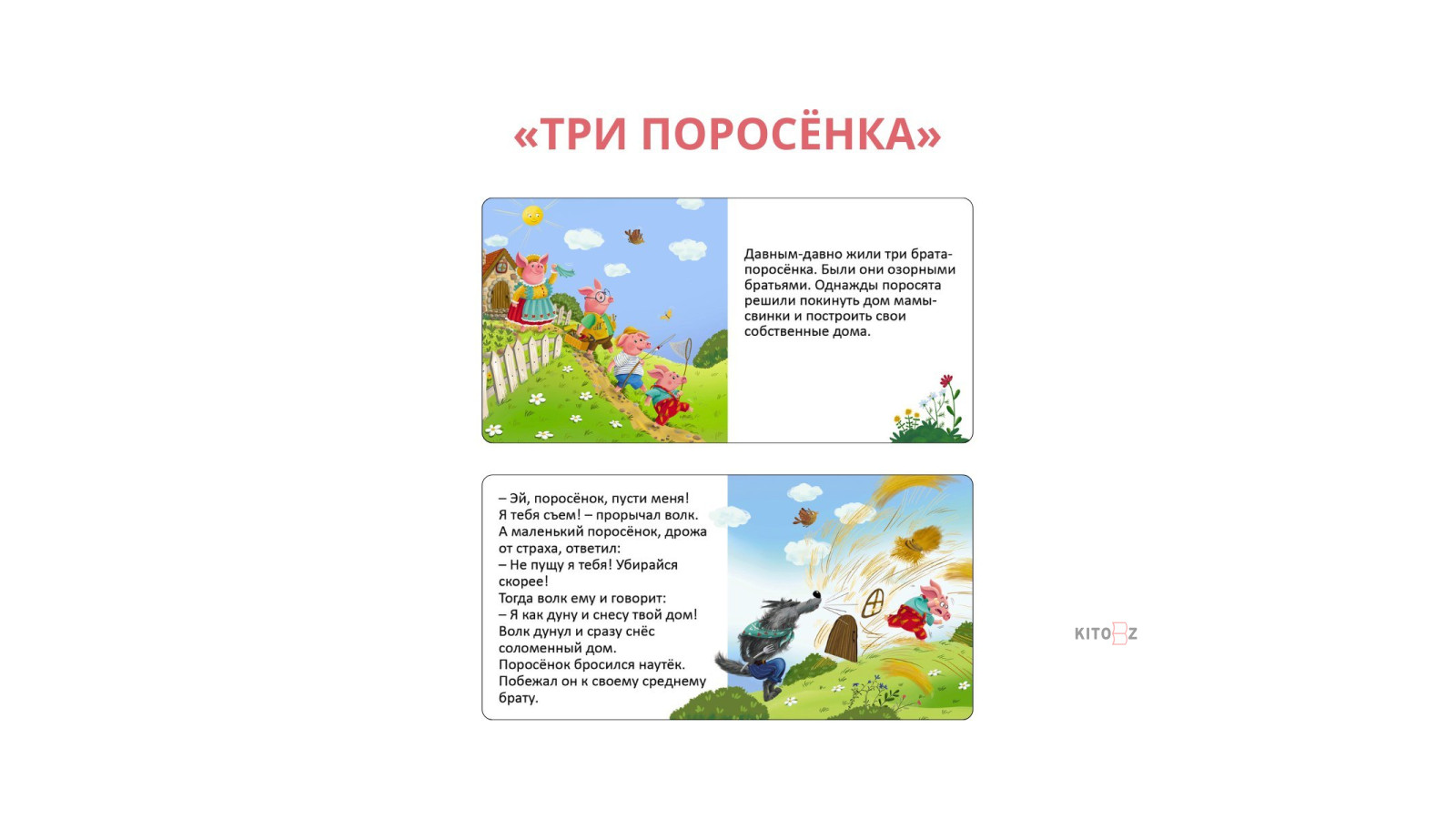 «ТРИ ПОРОСЁНКА»

Давным-давно жили три брата-поросёнка. Были они озорными братьями. Однажды поросята решили покинуть дом мамы-свинки и построить свои собственные дома.

– Эй, поросёнок, пусти меня! Я тебя съем! – прорычал волк. А маленький поросёнок, дрожа от страха, ответил:
– Не пущу я тебя! Убирайся скорее!
Тогда волк ему и говорит:
– Я как дуну и снесу твой дом!
Волк дунул и сразу снёс соломенный дом.
Поросёнок бросился наутёк. Побежал он к своему среднему брату.

KITOBZ